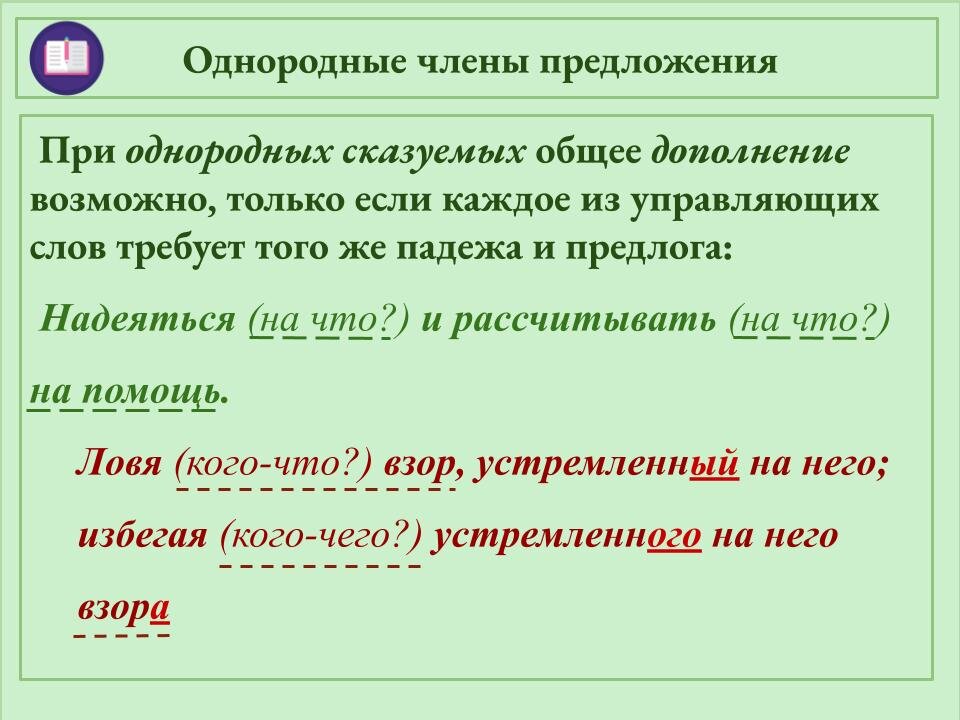 Однородные члены предложения

При однородных сказуемых общее дополнение возможно, только если каждое из управляющих слов требует того же падежа и предлога:

Надеяться (на что?) и рассчитывать (на что?) на помощь.

Ловя (кого-что?) взор, устремленный на него; избегая (кого-чего?) устремленного на него взора